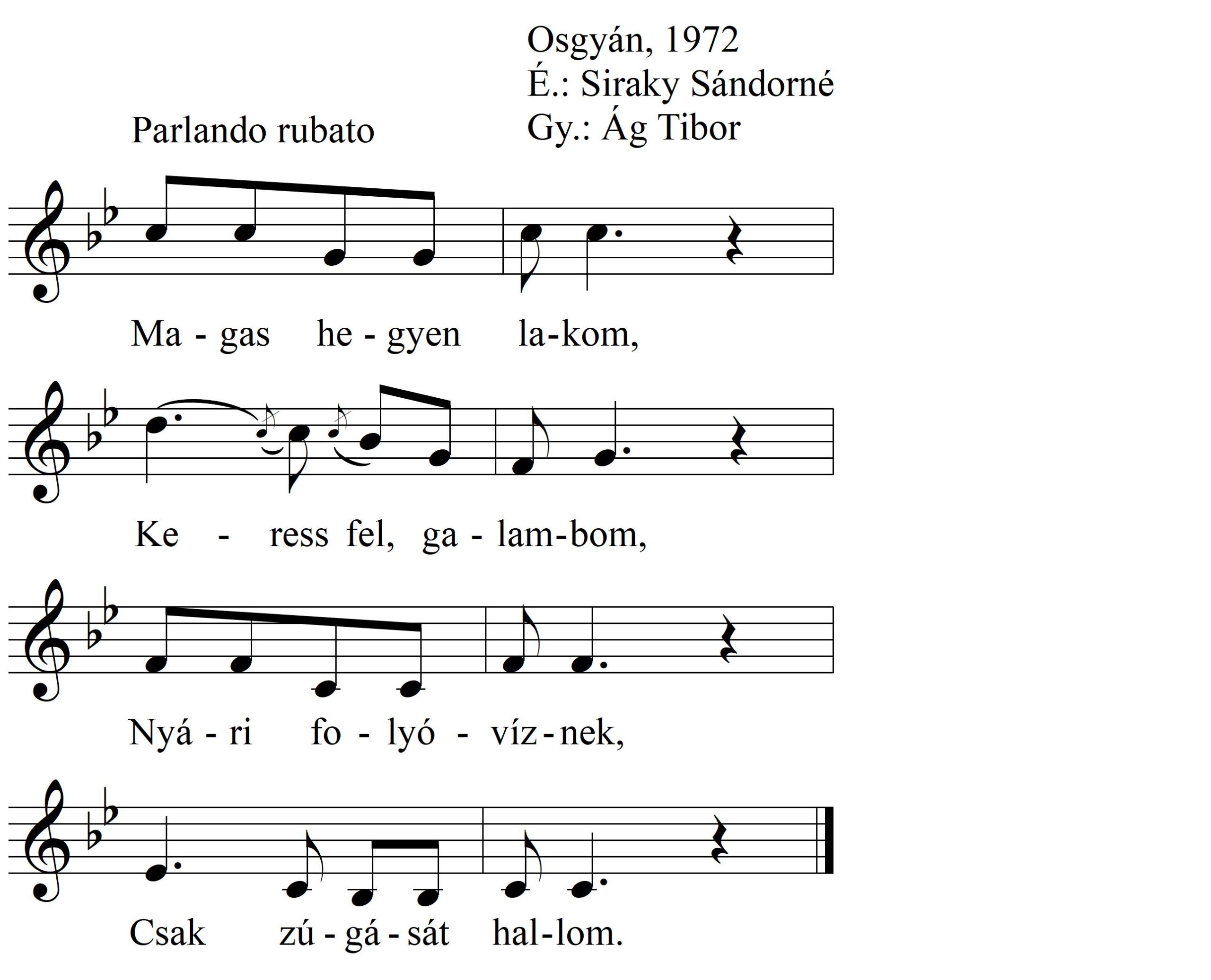 Osgyán, 1972
É.: Siraky Sándorné
Gy.: Ág Tibor

Parlando rubato

Ma - gas he - gyen la-kom,

Ke - ress fel, ga - lam-bom,

Nyá - ri fo - lyó - víz - nek,

Csak zú - gá - sát hal-lom.